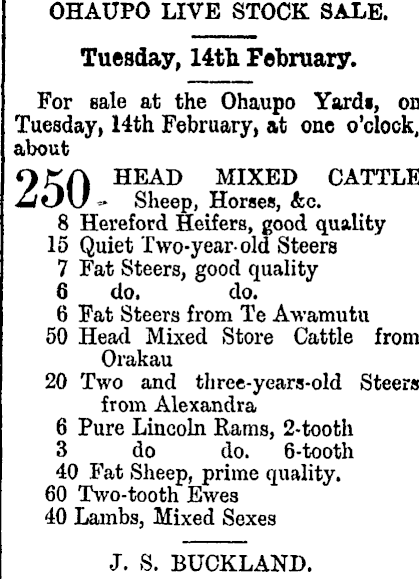 OHAUPO LIVE STOCK SALE.

Tuesday, 14th February.

For sale at the Ohaupo Yards, on Tuesday, 14th February, at one o'clock, about

250 HEAD MIXED CATTLE Sheep, Horses, &c.
8 Hereford Heifers, good quality
15 Quiet Two-year-old Steers
7 Fat Steers, good quality
6 do. do.
6 Fat Steers from Te Awamutu
50 Head Mixed Store Cattle from Orakau
20 Two and three-years-old Steers from Alexandra
6 Pure Lincoln Rams, 2-tooth
3 do do. 6-tooth
40 Fat Sheep, prime quality.
60 Two-tooth Ewes
40 Lambs, Mixed Sexes

J. S. BUCKLAND.